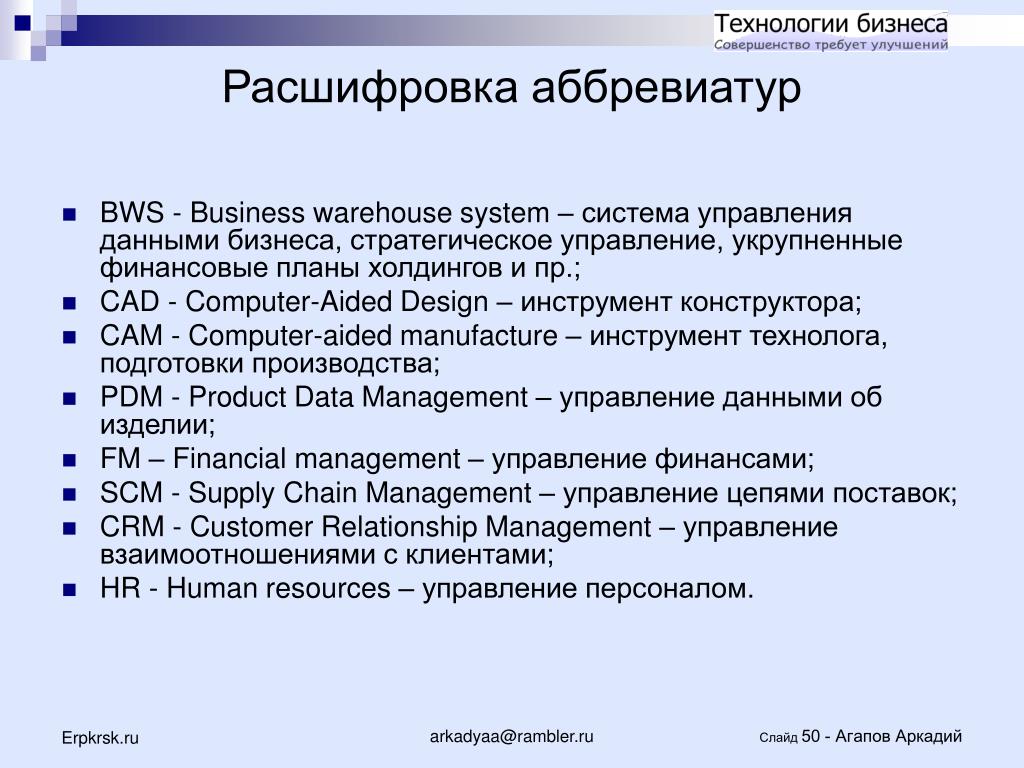 Технологии бизнеса
Совершенство требует улучшений

Расшифровка аббревиатур

BWS - Business warehouse system – система управления данными бизнеса, стратегическое управление, укрупненные финансовые планы холдингов и пр.;
CAD - Computer-Aided Design – инструмент конструктора;
CAM - Computer-aided manufacture – инструмент технолога, подготовки производства;
PDM - Product Data Management – управление данными об изделии;
FM – Financial management – управление финансами;
SCM - Supply Chain Management – управление цепями поставок;
CRM - Customer Relationship Management – управление взаимоотношениями с клиентами;
HR - Human resources – управление персоналом.

Erpkrsk.ru

arkadyaa@rambler.ru

Слайд 50 - Агапов Аркадий